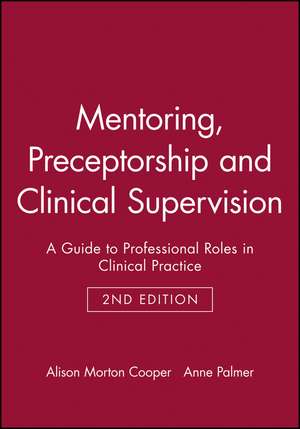 Mentoring, Preceptorship and Clinical Supervision

A Guide to Professional Roles in Clinical Practice

2ND EDITION

Alison Morton Cooper   Anne Palmer